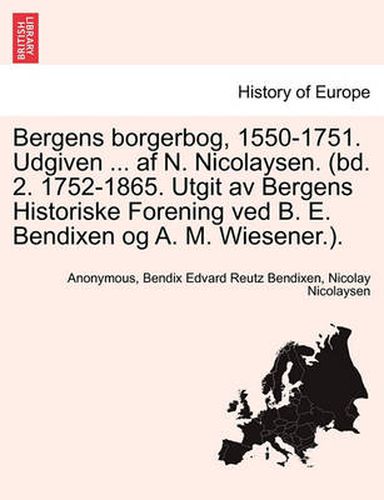 BRITISH LIBRARY

History of Europe

Bergens borgerbog, 1550-1751. Udgiven ... af N. Nicolaysen. (bd. 2. 1752-1865. Utgit av Bergens Historiske Forening ved B. E. Bendixen og A. M. Wiesener.).

Anonymous, Bendix Edvard Reutz Bendixen, Nicolay Nicolaysen